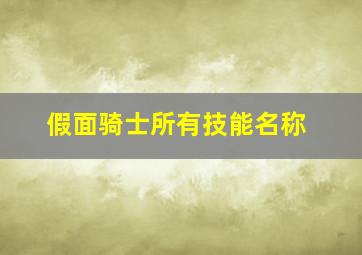 假面骑士所有技能名称